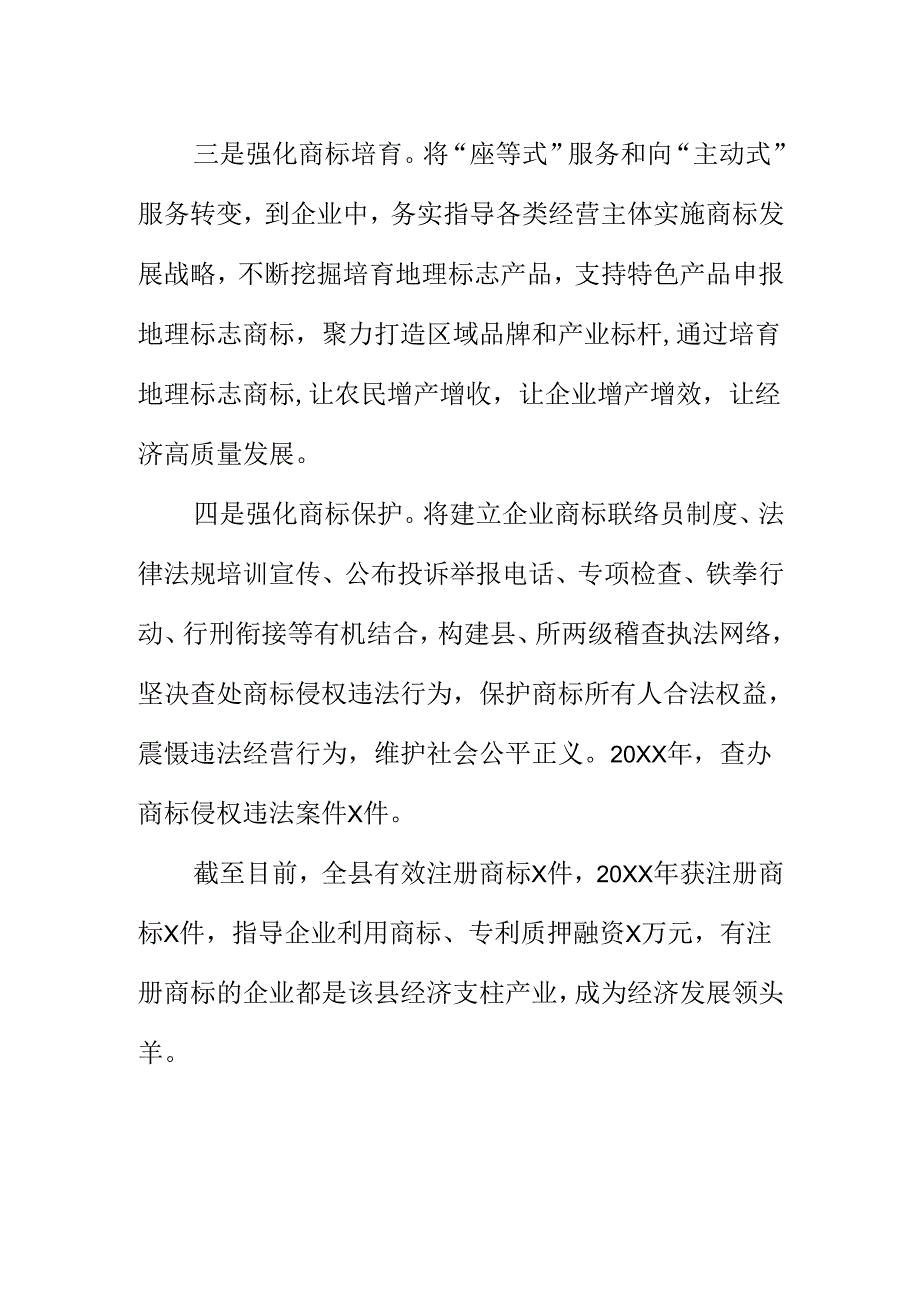 三是强化商标培育。将“座等式”服务和向“主动式”服务转变，到企业中，务实指导各类经营主体实施商标发展战略，不断挖掘培育地理标志产品，支持特色产品申报地理标志商标，聚力打造区域品牌和产业标杆,通过培育地理标志商标,让农民增产增收，让企业增产增效，让经济高质量发展。

四是强化商标保护。将建立企业商标联络员制度、法律法规培训宣传、公布投诉举报电话、专项检查、铁拳行动、行刑衔接等有机结合，构建县、所两级稽查执法网络，坚决查处商标侵权违法行为，保护商标所有人合法权益，震慑违法经营行为，维护社会公平正义。20XX年，查办商标侵权违法案件X件。

截至目前，全县有效注册商标X件，20XX年获注册商标X件，指导企业利用商标、专利质押融资X万元，有注册商标的企业都是该县经济支柱产业，成为经济发展领头羊。